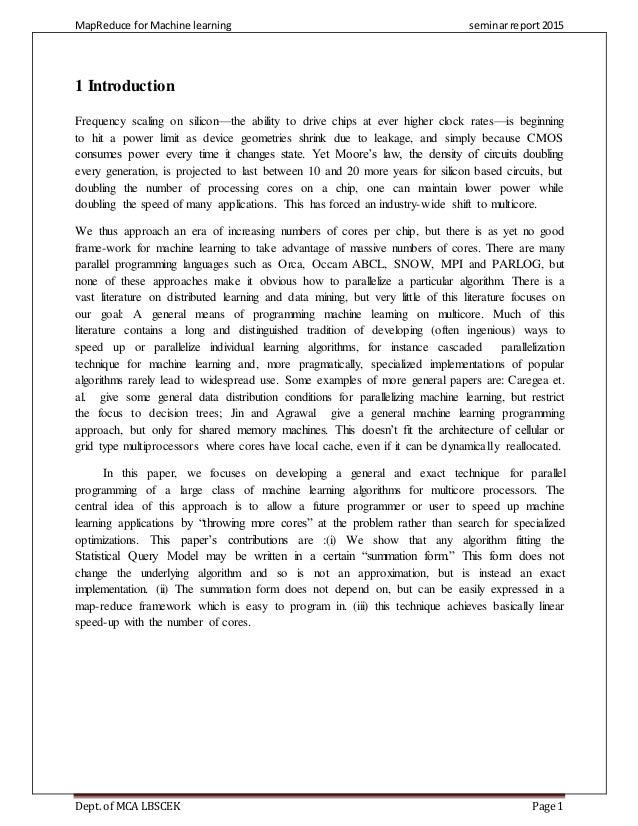 MapReduce for Machine learning seminar report 2015

1 Introduction

Frequency scaling on silicon—the ability to drive chips at ever higher clock rates—is beginning to hit a power limit as device geometries shrink due to leakage, and simply because CMOS consumes power every time it changes state. Yet Moore's law, the density of circuits doubling every generation, is projected to last between 10 and 20 more years for silicon based circuits, but doubling the number of processing cores on a chip, one can maintain lower power while doubling the speed of many applications. This has forced an industry-wide shift to multicore.

We thus approach an era of increasing numbers of cores per chip, but there is as yet no good frame-work for machine learning to take advantage of massive numbers of cores. There are many parallel programming languages such as Orca, Occam ABCL, SNOW, MPI and PARLOG, but none of these approaches make it obvious how to parallelize a particular algorithm. There is a vast literature on distributed learning and data mining, but very little of this literature focuses on our goal: A general means of programming machine learning on multicore. Much of this literature contains a long and distinguished tradition of developing (often ingenious) ways to speed up or parallelize individual learning algorithms, for instance cascaded parallelization technique for machine learning and, more pragmatically, specialized implementations of popular algorithms rarely lead to widespread use. Some examples of more general papers are: Caregea et. al. give some general data distribution conditions for parallelizing machine learning, but restrict the focus to decision trees; Jin and Agrawal give a general machine learning programming approach, but only for shared memory machines. This doesn't fit the architecture of cellular or grid type multiprocessors where cores have local cache, even if it can be dynamically reallocated.

In this paper, we focuses on developing a general and exact technique for parallel programming of a large class of machine learning algorithms for multicore processors. The central idea of this approach is to allow a future programmer or user to speed up machine learning applications by "throwing more cores" at the problem rather than search for specialized optimizations. This paper's contributions are :(i) We show that any algorithm fitting the Statistical Query Model may be written in a certain "summation form." This form does not change the underlying algorithm and so is not an approximation, but is instead an exact implementation. (ii) The summation form does not depend on, but can be easily expressed in a map-reduce framework which is easy to program in. (iii) this technique achieves basically linear speed-up with the number of cores.

Dept. of MCA LBSCEK Page 1